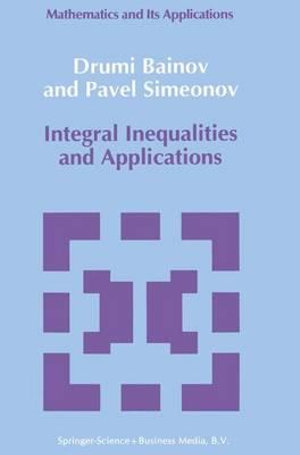 Mathematics and Its Applications

Drumi Bainov
and Pavel Simeonov

Integral Inequalities
and Applications

Springer-Science+Business Media, B.V.